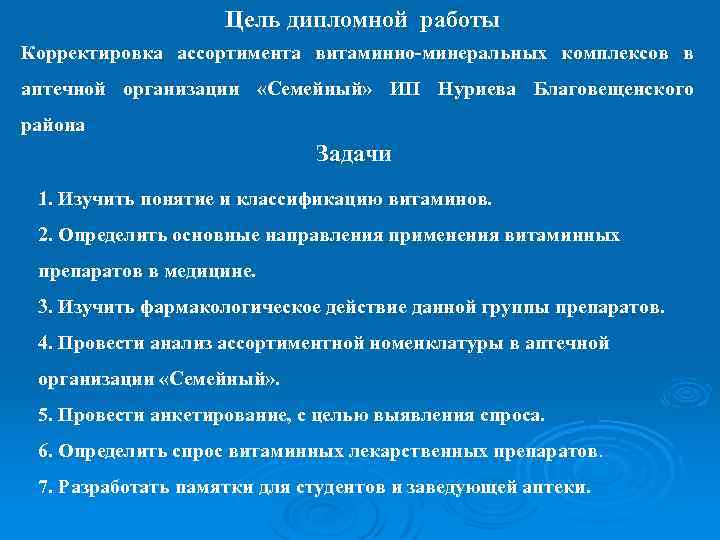 Цель дипломной работы

Корректировка ассортимента витаминно-минеральных комплексов в аптечной организации «Семейный» ИП Нуриева Благовещенского района

Задачи

1. Изучить понятие и классификацию витаминов.

2. Определить основные направления применения витаминных препаратов в медицине.

3. Изучить фармакологическое действие данной группы препаратов.

4. Провести анализ ассортиментной номенклатуры в аптечной организации «Семейный».

5. Провести анкетирование, с целью выявления спроса.

6. Определить спрос витаминных лекарственных препаратов.

7. Разработать памятки для студентов и заведующей аптеки.